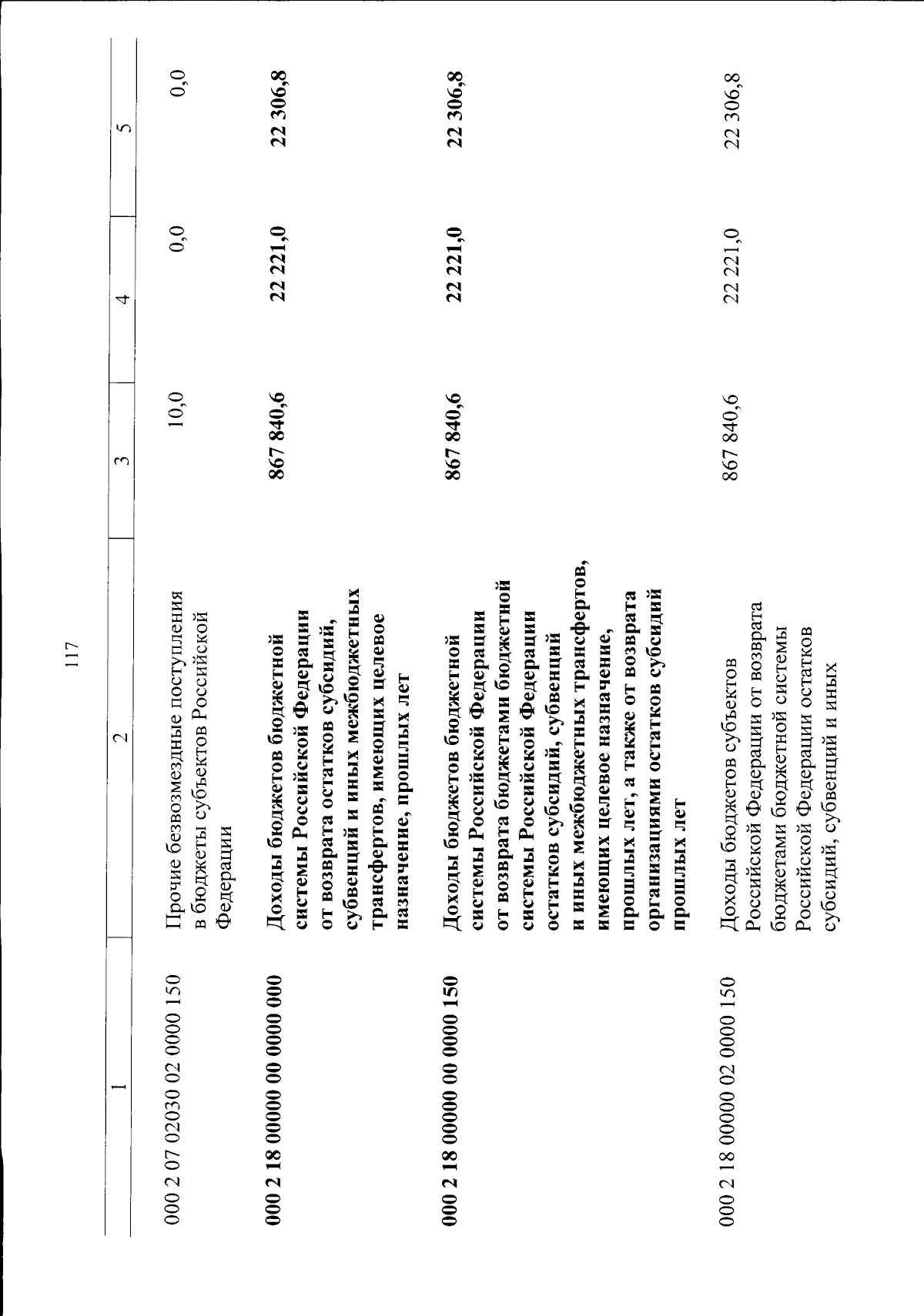 117

| 1 | 2 | 3 | 4 | 5 |
|---|---|---|---|---|
| 000 2 07 02030 02 0000 150 | Прочие безвозмездные поступления в бюджеты субъектов Российской Федерации | 10,0 | 0,0 | 0,0 |
| 000 2 18 00000 00 0000 000 | Доходы бюджетов бюджетной системы Российской Федерации от возврата остатков субсидий, субвенций и иных межбюджетных трансфертов, имеющих целевое назначение, прошлых лет | 867 840,6 | 22 221,0 | 22 306,8 |
| 000 2 18 00000 00 0000 150 | Доходы бюджетов бюджетной системы Российской Федерации от возврата бюджетами бюджетной системы Российской Федерации остатков субсидий, субвенций и иных межбюджетных трансфертов, имеющих целевое назначение, прошлых лет, а также от возврата организациями остатков субсидий прошлых лет | 867 840,6 | 22 221,0 | 22 306,8 |
| 000 2 18 00000 02 0000 150 | Доходы бюджетов субъектов Российской Федерации от возврата бюджетами бюджетной системы Российской Федерации остатков субсидий, субвенций и иных | 867 840,6 | 22 221,0 | 22 306,8 |